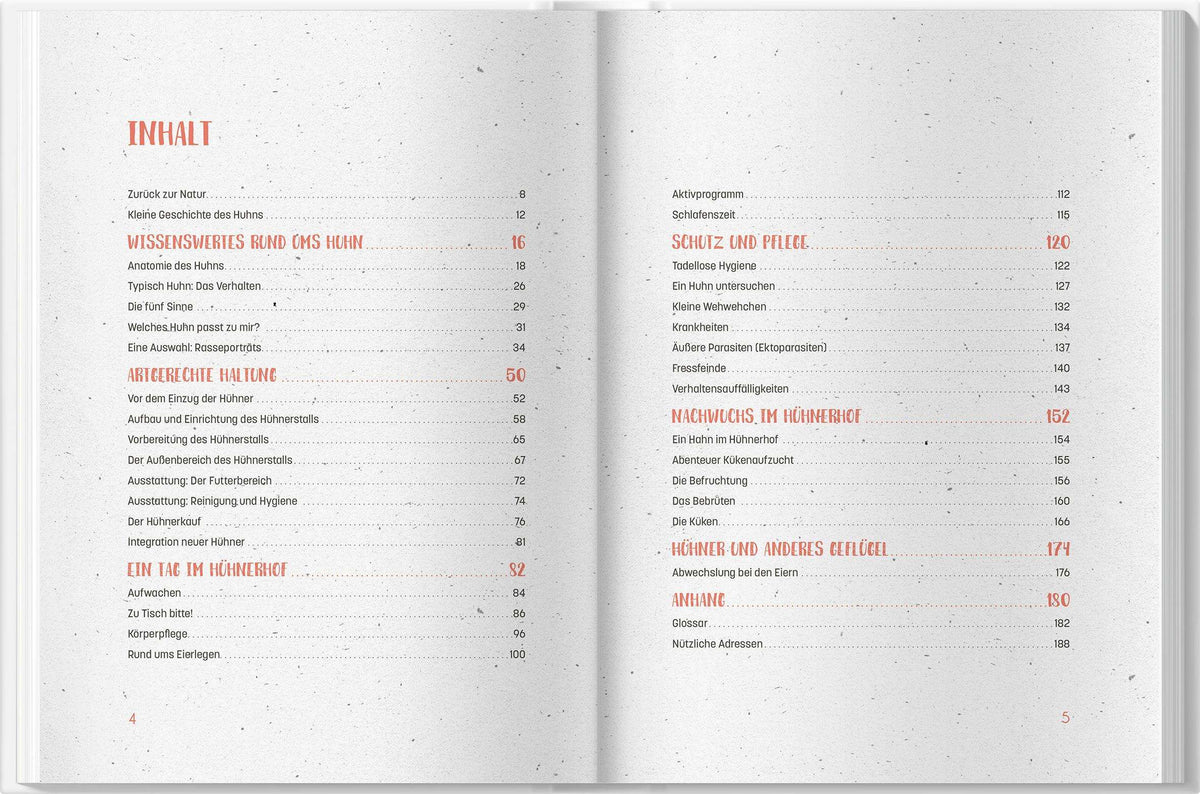 INHALT

Zurück zur Natur 8
Kleine Geschichte des Huhns 12

WISSENSWERTES RUND UMS HUHN 16
Anatomie des Huhns 18
Typisch Huhn: Das Verhalten 26
Die fünf Sinne 29
Welches Huhn passt zu mir? 31
Eine Auswahl: Rasseporträts 34

ARTGERECHTE HALTUNG 50
Vor dem Einzug der Hühner 52
Aufbau und Einrichtung des Hühnerstalls 58
Vorbereitung des Hühnerstalls 65
Der Außenbereich des Hühnerstalls 67
Ausstattung: Der Futterbereich 72
Ausstattung: Reinigung und Hygiene 74
Der Hühnerkauf 76
Integration neuer Hühner 81

EIN TAG IM HÜHNERHOF 82
Aufwachen 84
Zu Tisch bitte! 86
Körperpflege 96
Rund ums Eierlegen 100

4

Aktivprogramm 112
Schlafenszeit 115

SCHUTZ UND PFLEGE 120
Tadellose Hygiene 122
Ein Huhn untersuchen 127
Kleine Wehwehchen 132
Krankheiten 134
Äußere Parasiten (Ektoparasiten) 137
Fressfeinde 140
Verhaltensauffälligkeiten 143

NACHWUCHS IM HÜHNERHOF 152
Ein Hahn im Hühnerhof 154
Abenteuer Kükenaufzucht 155
Die Befruchtung 156
Das Bebrüten 160
Die Küken 166

HÜHNER UND ANDERES GEFLÜGEL 174
Abwechslung bei den Eiern 176

ANHANG 180
Glossar 182
Nützliche Adressen 188

5